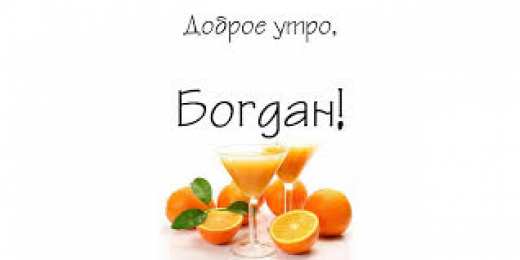 Доброе утро,

Богдан!